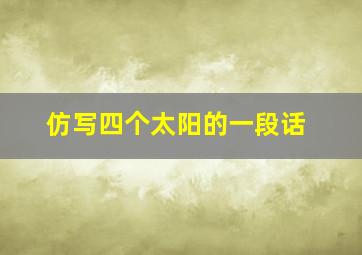 仿写四个太阳的一段话